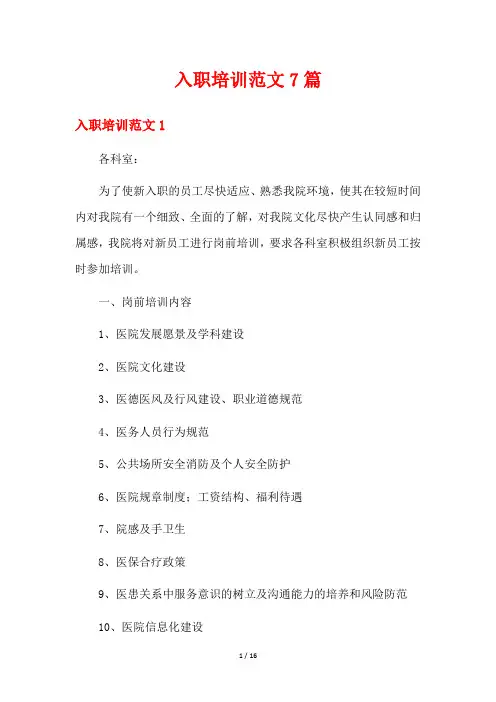 入职培训范文 7 篇

入职培训范文 1

各科室：

为了使新入职的员工尽快适应、熟悉我院环境，使其在较短时间内对我院有一个细致、全面的了解，对我院文化尽快产生认同感和归属感，我院将对新员工进行岗前培训，要求各科室积极组织新员工按时参加培训。

一、岗前培训内容

1、医院发展愿景及学科建设

2、医院文化建设

3、医德医风及行风建设、职业道德规范

4、医务人员行为规范

5、公共场所安全消防及个人安全防护

6、医院规章制度；工资结构、福利待遇

7、院感及手卫生

8、医保合疗政策

9、医患关系中服务意识的树立及沟通能力的培养和风险防范

10、医院信息化建设

1 / 16